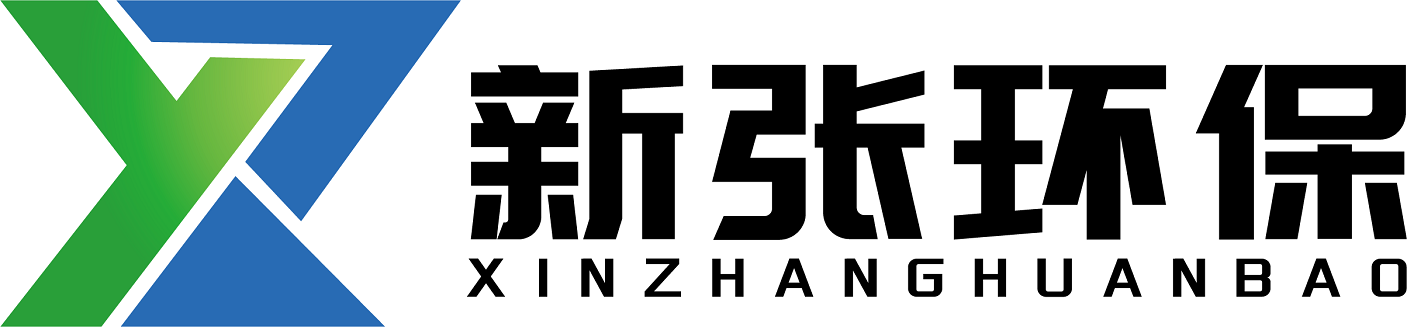 新张环保
XINZHANGHUANBAO